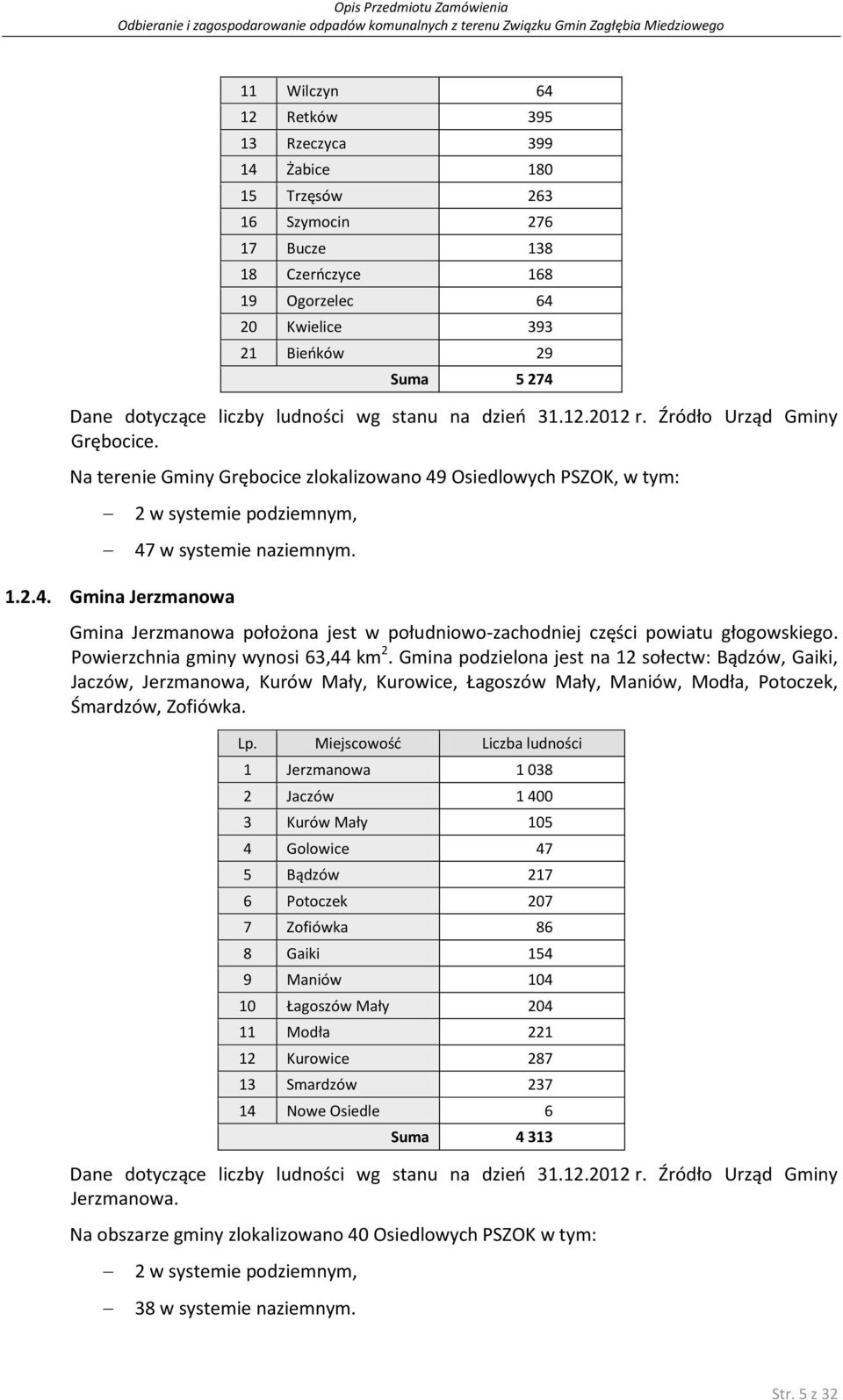 Opis Przedmiotu Zamówienia
Odbieranie i zagospodarowanie odpadów komunalnych z terenu Związku Gmin Zagłębia Miedziowego

| 11 | Wilczyn | 64 |
|---|---|---|
| 12 | Retków | 395 |
| 13 | Rzeczyca | 399 |
| 14 | Żabice | 180 |
| 15 | Trzęsów | 263 |
| 16 | Szymocin | 276 |
| 17 | Bucze | 138 |
| 18 | Czerńczyce | 168 |
| 19 | Ogorzelec | 64 |
| 20 | Kwielice | 393 |
| 21 | Bieńków | 29 |
| | Suma | 5 274 |

Dane dotyczące liczby ludności wg stanu na dzień 31.12.2012 r. Źródło Urząd Gminy Grębocice.

Na terenie Gminy Grębocice zlokalizowano 49 Osiedlowych PSZOK, w tym:

– 2 w systemie podziemnym,

– 47 w systemie naziemnym.

1.2.4. Gmina Jerzmanowa

Gmina Jerzmanowa położona jest w południowo-zachodniej części powiatu głogowskiego. Powierzchnia gminy wynosi 63,44 km$^2$. Gmina podzielona jest na 12 sołectw: Bądzów, Gaiki, Jaczów, Jerzmanowa, Kurów Mały, Kurowice, Łagoszów Mały, Maniów, Modła, Potoczek, Śmardzów, Zofiówka.

| Lp. | Miejscowość | Liczba ludności |
|---|---|---|
| 1 | Jerzmanowa | 1 038 |
| 2 | Jaczów | 1 400 |
| 3 | Kurów Mały | 105 |
| 4 | Golowice | 47 |
| 5 | Bądzów | 217 |
| 6 | Potoczek | 207 |
| 7 | Zofiówka | 86 |
| 8 | Gaiki | 154 |
| 9 | Maniów | 104 |
| 10 | Łagoszów Mały | 204 |
| 11 | Modła | 221 |
| 12 | Kurowice | 287 |
| 13 | Smardzów | 237 |
| 14 | Nowe Osiedle | 6 |
| | Suma | 4 313 |

Dane dotyczące liczby ludności wg stanu na dzień 31.12.2012 r. Źródło Urząd Gminy Jerzmanowa.

Na obszarze gminy zlokalizowano 40 Osiedlowych PSZOK w tym:

– 2 w systemie podziemnym,

– 38 w systemie naziemnym.

Str. 5 z 32